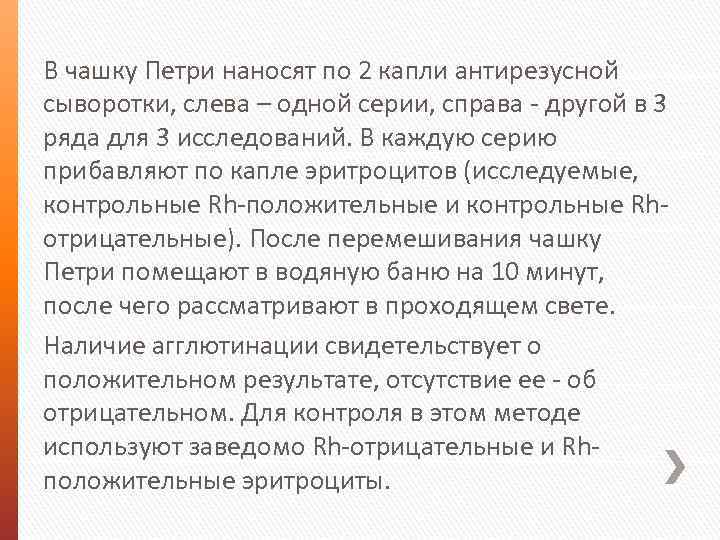 В чашку Петри наносят по 2 капли антирезусной сыворотки, слева – одной серии, справа - другой в 3 ряда для 3 исследований. В каждую серию прибавляют по капле эритроцитов (исследуемые, контрольные Rh-положительные и контрольные Rh-отрицательные). После перемешивания чашку Петри помещают в водяную баню на 10 минут, после чего рассматривают в проходящем свете.

Наличие агглютинации свидетельствует о положительном результате, отсутствие ее - об отрицательном. Для контроля в этом методе используют заведомо Rh-отрицательные и Rh-положительные эритроциты.